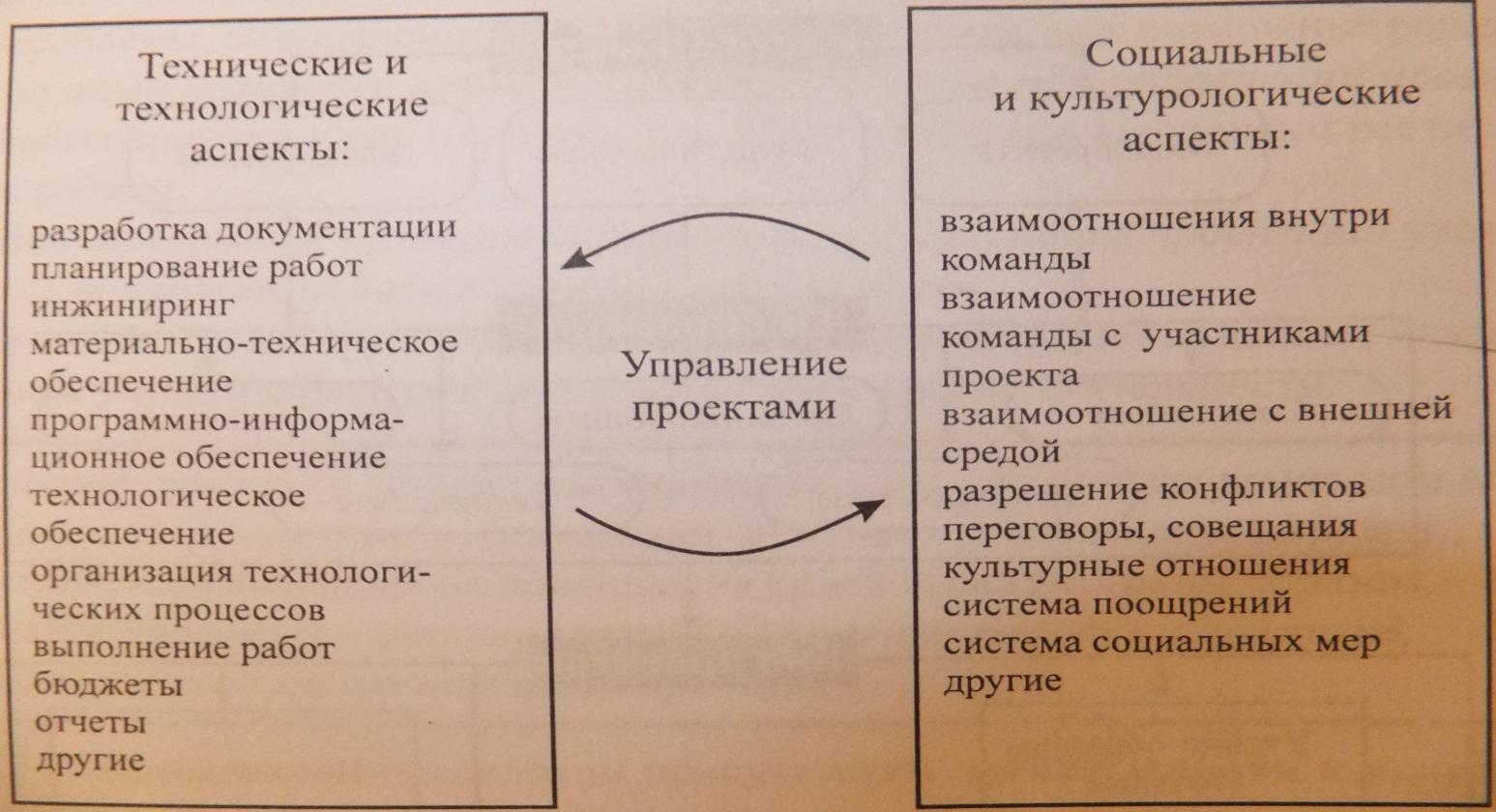 Технические и технологические аспекты:

разработка документации
планирование работ
инжиниринг
материально-техническое обеспечение
программно-информационное обеспечение
технологическое обеспечение
организация технологических процессов
выполнение работ
бюджеты
отчеты
другие

Управление проектами

Социальные и культурологические аспекты:

взаимоотношения внутри команды
взаимоотношение команды с участниками проекта
взаимоотношение с внешней средой
разрешение конфликтов
переговоры, совещания
культурные отношения
система поощрений
система социальных мер
другие